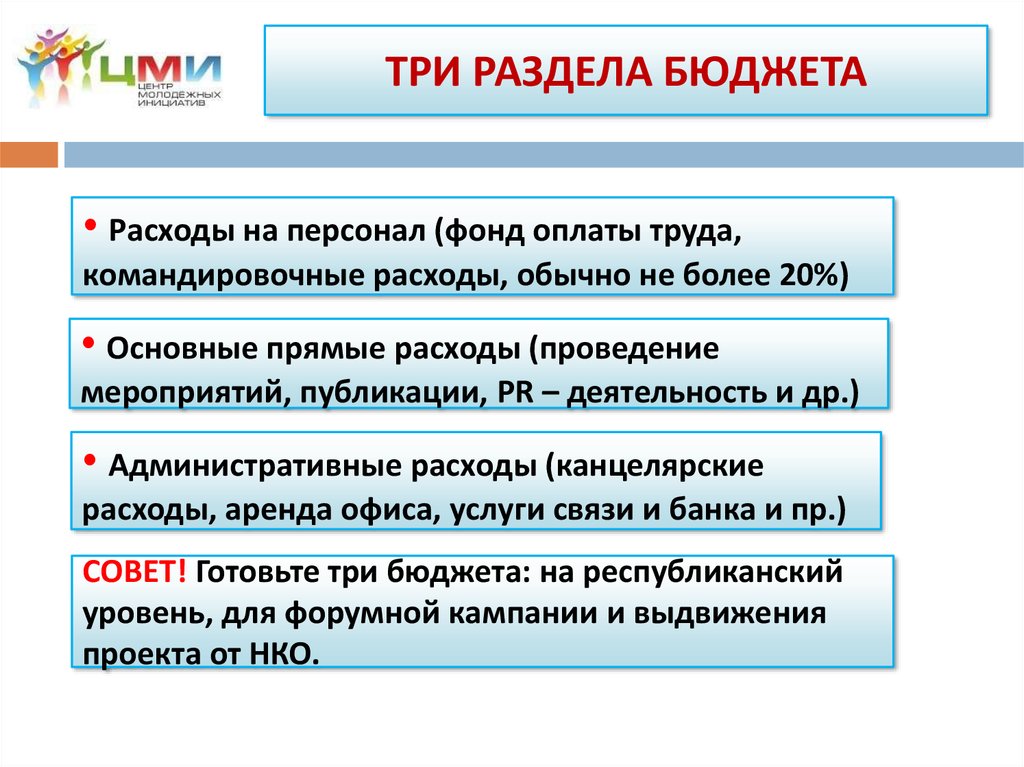 ЦМИ
ЦЕНТР МОЛОДЁЖНЫХ ИНИЦИАТИВ

ТРИ РАЗДЕЛА БЮДЖЕТА

• Расходы на персонал (фонд оплаты труда, командировочные расходы, обычно не более 20%)

• Основные прямые расходы (проведение мероприятий, публикации, PR – деятельность и др.)

• Административные расходы (канцелярские расходы, аренда офиса, услуги связи и банка и пр.)

СОВЕТ! Готовьте три бюджета: на республиканский уровень, для форумной кампании и выдвижения проекта от НКО.